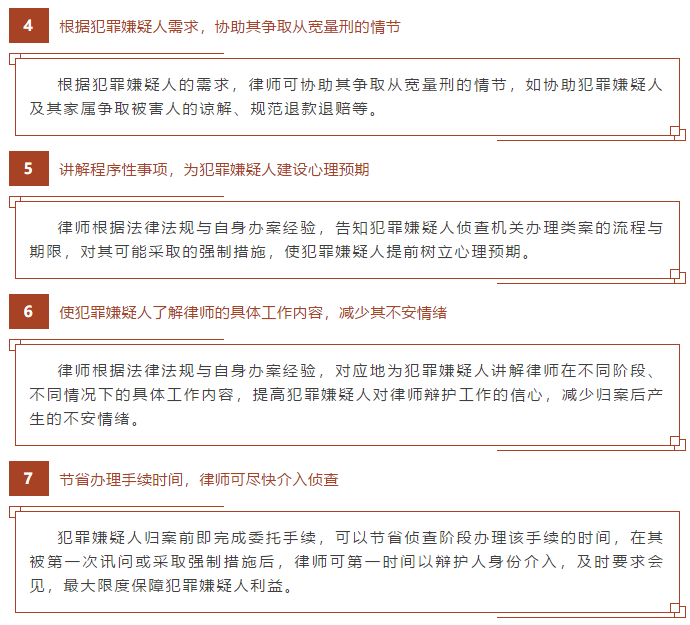 4 根据犯罪嫌疑人需求，协助其争取从宽量刑的情节

根据犯罪嫌疑人的需求，律师可协助其争取从宽量刑的情节，如协助犯罪嫌疑人及其家属争取被害人的谅解、规范退款退赔等。

5 讲解程序性事项，为犯罪嫌疑人建设心理预期

律师根据法律法规与自身办案经验，告知犯罪嫌疑人侦查机关办理类案的流程与期限，对其可能采取的强制措施，使犯罪嫌疑人提前树立心理预期。

6 使犯罪嫌疑人了解律师的具体工作内容，减少其不安情绪

律师根据法律法规与自身办案经验，对应地为犯罪嫌疑人讲解律师在不同阶段、不同情况下的具体工作内容，提高犯罪嫌疑人对律师辩护工作的信心，减少归案后产生的不安情绪。

7 节省办理手续时间，律师可尽快介入侦查

犯罪嫌疑人归案前即完成委托手续，可以节省侦查阶段办理该手续的时间，在其被第一次讯问或采取强制措施后，律师可第一时间以辩护人身份介入，及时要求会见，最大限度保障犯罪嫌疑人利益。